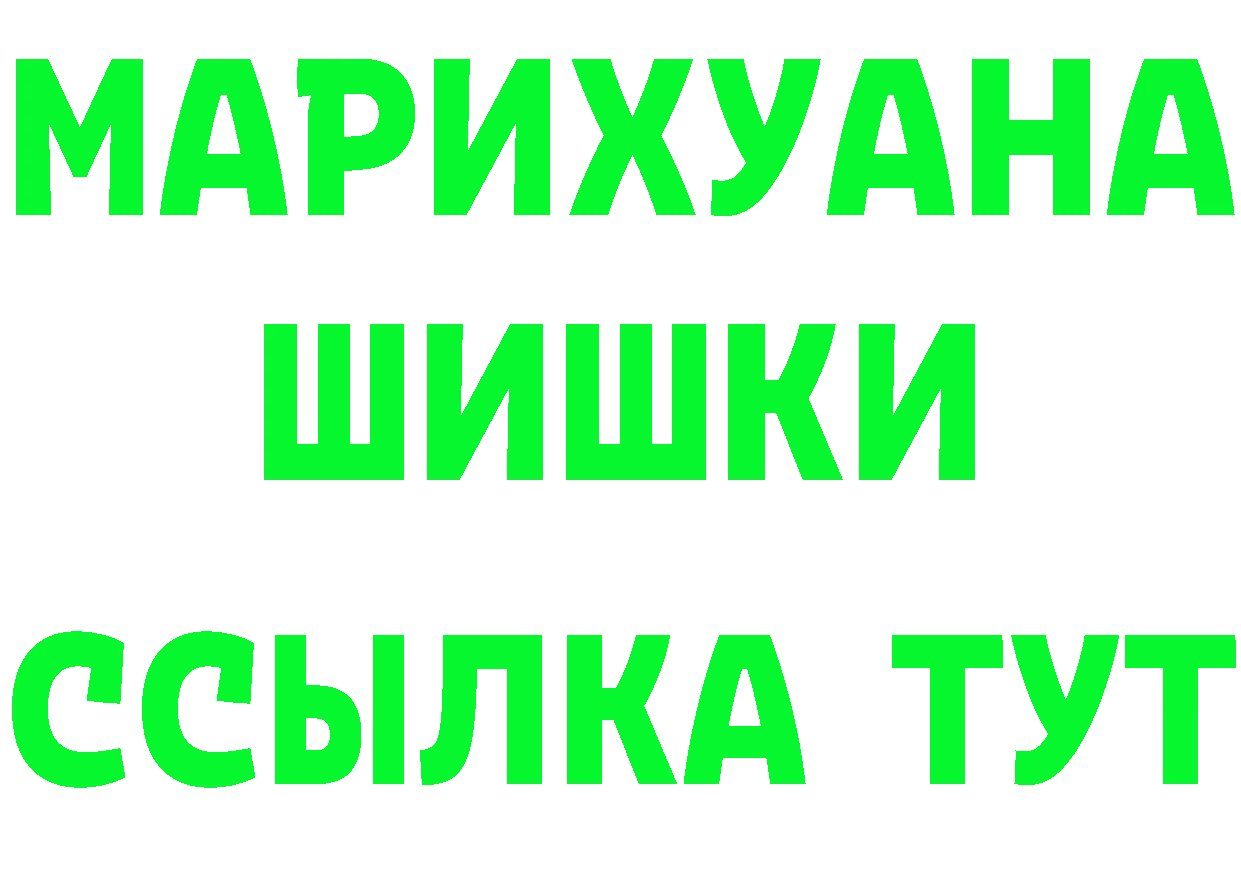 МАРИХУАНА ШИШКИ

ССЫЛКА ТУТ